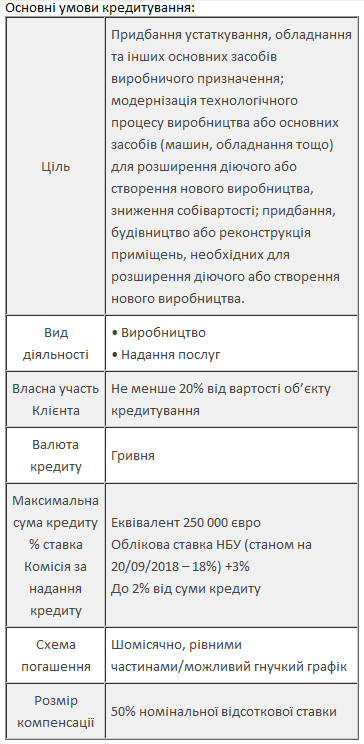 Основні умови кредитування:

| | |
|---|---|
| Ціль | Придбання устаткування, обладнання та інших основних засобів виробничого призначення; модернізація технологічного процесу виробництва або основних засобів (машин, обладнання тощо) для розширення діючого або створення нового виробництва, зниження собівартості; придбання, будівництво або реконструкція приміщень, необхідних для розширення діючого або створення нового виробництва. |
| Вид діяльності | • Виробництво • Надання послуг |
| Власна участь Клієнта | Не менше 20% від вартості об'єкту кредитування |
| Валюта кредиту | Гривня |
| Максимальна сума кредиту % ставка Комісія за надання кредиту | Еквівалент 250 000 євро Облікова ставка НБУ (станом на 20/09/2018 – 18%) +3% До 2% від суми кредиту |
| Схема погашення | Шомісячно, рівними частинами/можливий гнучкий графік |
| Розмір компенсації | 50% номінальної відсоткової ставки |